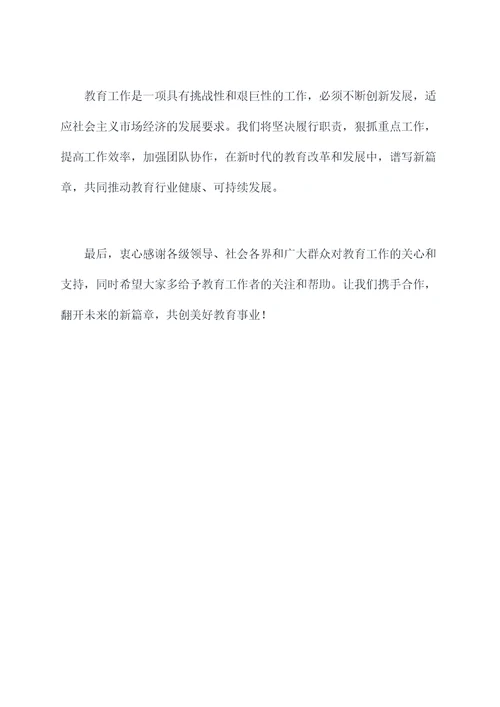 教育工作是一项具有挑战性和艰巨性的工作，必须不断创新发展，适应社会主义市场经济的发展要求。我们将坚决履行职责，狠抓重点工作，提高工作效率，加强团队协作，在新时代的教育改革和发展中，谱写新篇章，共同推动教育行业健康、可持续发展。

最后，衷心感谢各级领导、社会各界和广大群众对教育工作的关心和支持，同时希望大家多给予教育工作者的关注和帮助。让我们携手合作，翻开未来的新篇章，共创美好教育事业！